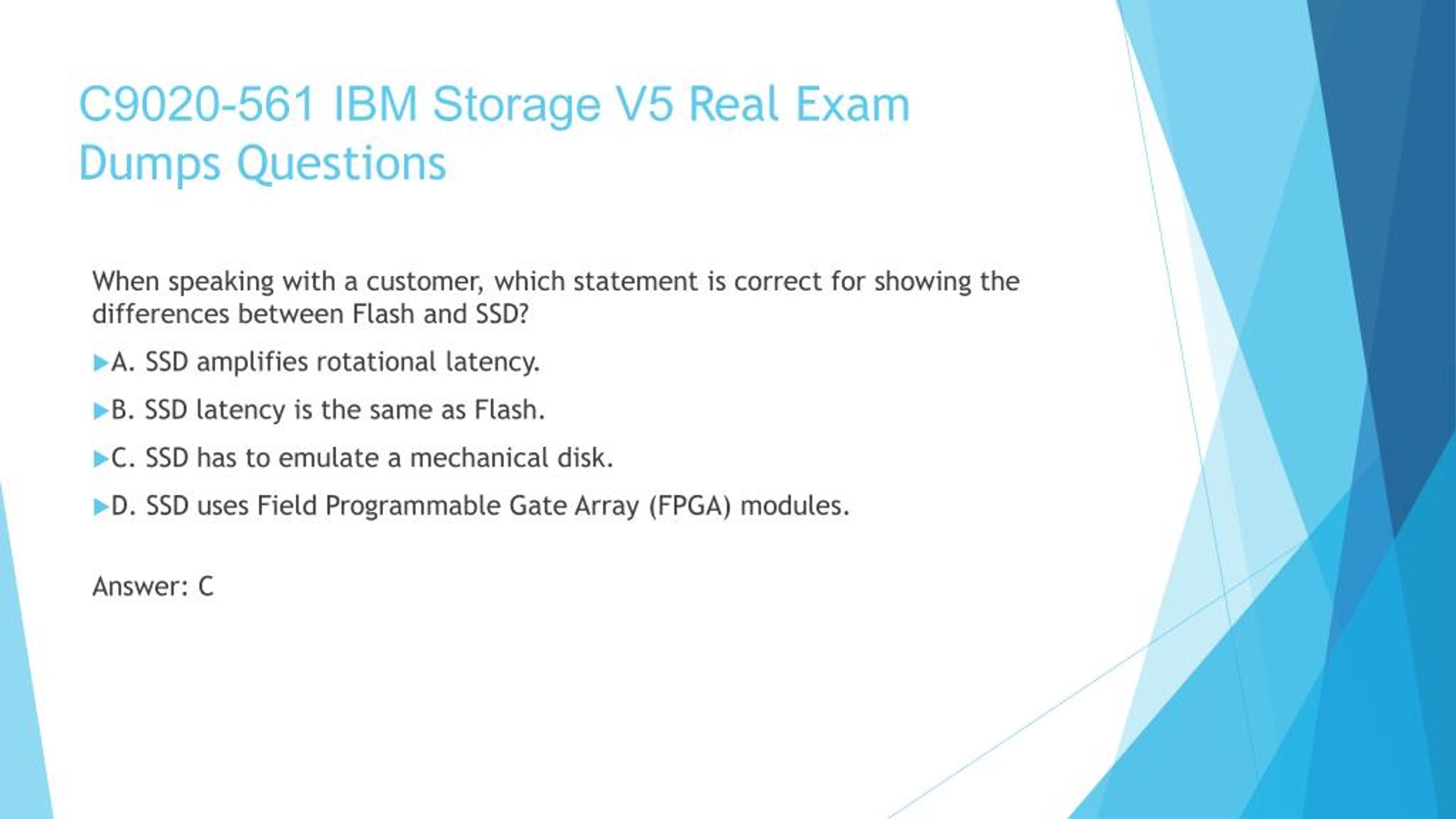 C9020-561 IBM Storage V5 Real Exam Dumps Questions

When speaking with a customer, which statement is correct for showing the differences between Flash and SSD?

A. SSD amplifies rotational latency.

B. SSD latency is the same as Flash.

C. SSD has to emulate a mechanical disk.

D. SSD uses Field Programmable Gate Array (FPGA) modules.

Answer: C